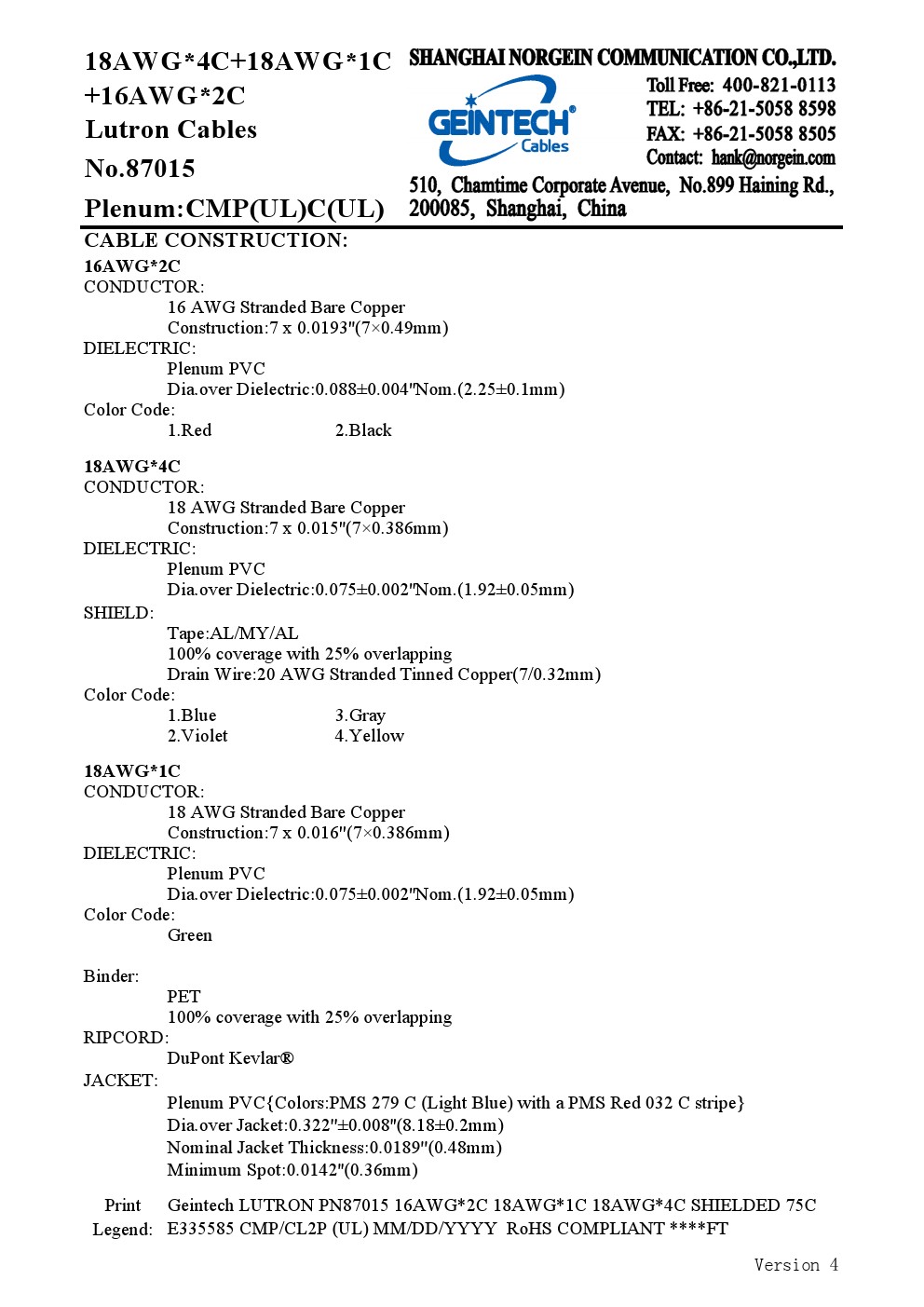 18AWG*4C+18AWG*1C +16AWG*2C
Lutron Cables
No.87015
Plenum:CMP(UL)C(UL)

SHANGHAI NORGEIN COMMUNICATION CO.,LTD.

GEINTECH® Cables

Toll Free: 400-821-0113
TEL: +86-21-5058 8598
FAX: +86-21-5058 8505
Contact: hank@norgein.com

510, Chamtime Corporate Avenue, No.899 Haining Rd., 200085, Shanghai, China

CABLE CONSTRUCTION:
16AWG*2C
CONDUCTOR:
16 AWG Stranded Bare Copper
Construction:7 x 0.0193"(7×0.49mm)
DIELECTRIC:
Plenum PVC
Dia.over Dielectric:0.088±0.004"Nom.(2.25±0.1mm)
Color Code:
1.Red 2.Black

18AWG*4C
CONDUCTOR:
18 AWG Stranded Bare Copper
Construction:7 x 0.015"(7×0.386mm)
DIELECTRIC:
Plenum PVC
Dia.over Dielectric:0.075±0.002"Nom.(1.92±0.05mm)
SHIELD:
Tape:AL/MY/AL
100% coverage with 25% overlapping
Drain Wire:20 AWG Stranded Tinned Copper(7/0.32mm)
Color Code:
1.Blue 3.Gray
2.Violet 4.Yellow

18AWG*1C
CONDUCTOR:
18 AWG Stranded Bare Copper
Construction:7 x 0.016"(7×0.386mm)
DIELECTRIC:
Plenum PVC
Dia.over Dielectric:0.075±0.002"Nom.(1.92±0.05mm)
Color Code:
Green

Binder:
PET
100% coverage with 25% overlapping
RIPCORD:
DuPont Kevlar®
JACKET:
Plenum PVC{Colors:PMS 279 C (Light Blue) with a PMS Red 032 C stripe}
Dia.over Jacket:0.322"±0.008"(8.18±0.2mm)
Nominal Jacket Thickness:0.0189"(0.48mm)
Minimum Spot:0.0142"(0.36mm)

Print Legend: Geintech LUTRON PN87015 16AWG*2C 18AWG*1C 18AWG*4C SHIELDED 75C E335585 CMP/CL2P (UL) MM/DD/YYYY RoHS COMPLIANT ****FT

Version 4